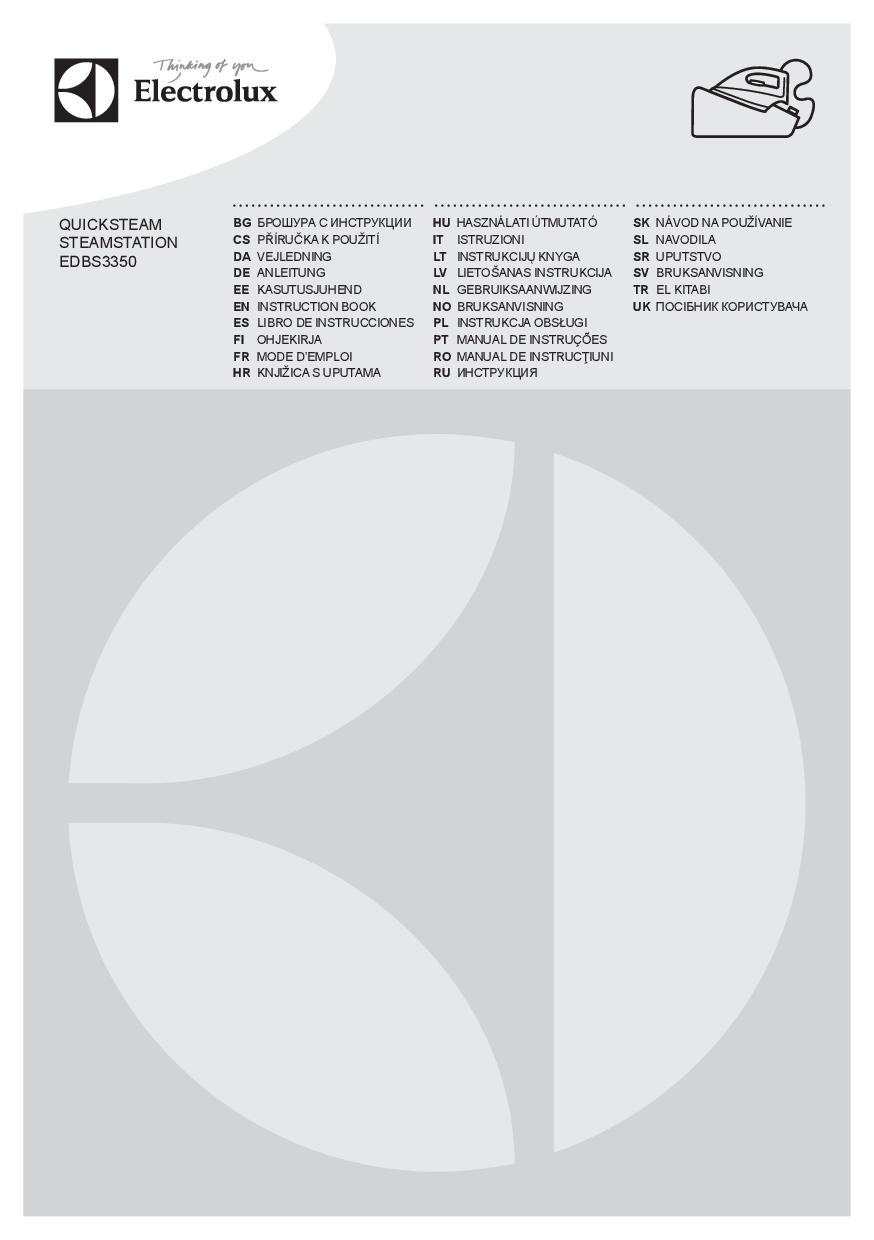 Thinking of you
Electrolux

QUICKSTEAM
STEAMSTATION
EDBS3350

BG БРОШУРА С ИНСТРУКЦИИ
CS PŘÍRUČKA K POUŽITÍ
DA VEJLEDNING
DE ANLEITUNG
EE KASUTUSJUHEND
EN INSTRUCTION BOOK
ES LIBRO DE INSTRUCCIONES
FI OHJEKIRJA
FR MODE D'EMPLOI
HR KNJIŽICA S UPUTAMA

HU HASZNÁLATI ÚTMUTATÓ
IT ISTRUZIONI
LT INSTRUKCIJŲ KNYGA
LV LIETOŠANAS INSTRUKCIJA
NL GEBRUIKSAANWIJZING
NO BRUKSANVISNING
PL INSTRUKCJA OBSŁUGI
PT MANUAL DE INSTRUÇÕES
RO MANUAL DE INSTRUCŢIUNI
RU ИНСТРУКЦИЯ

SK NÁVOD NA POUŽÍVANIE
SL NAVODILA
SR UPUTSTVO
SV BRUKSANVISNING
TR EL KITABI
UK ПОСІБНИК КОРИСТУВАЧА